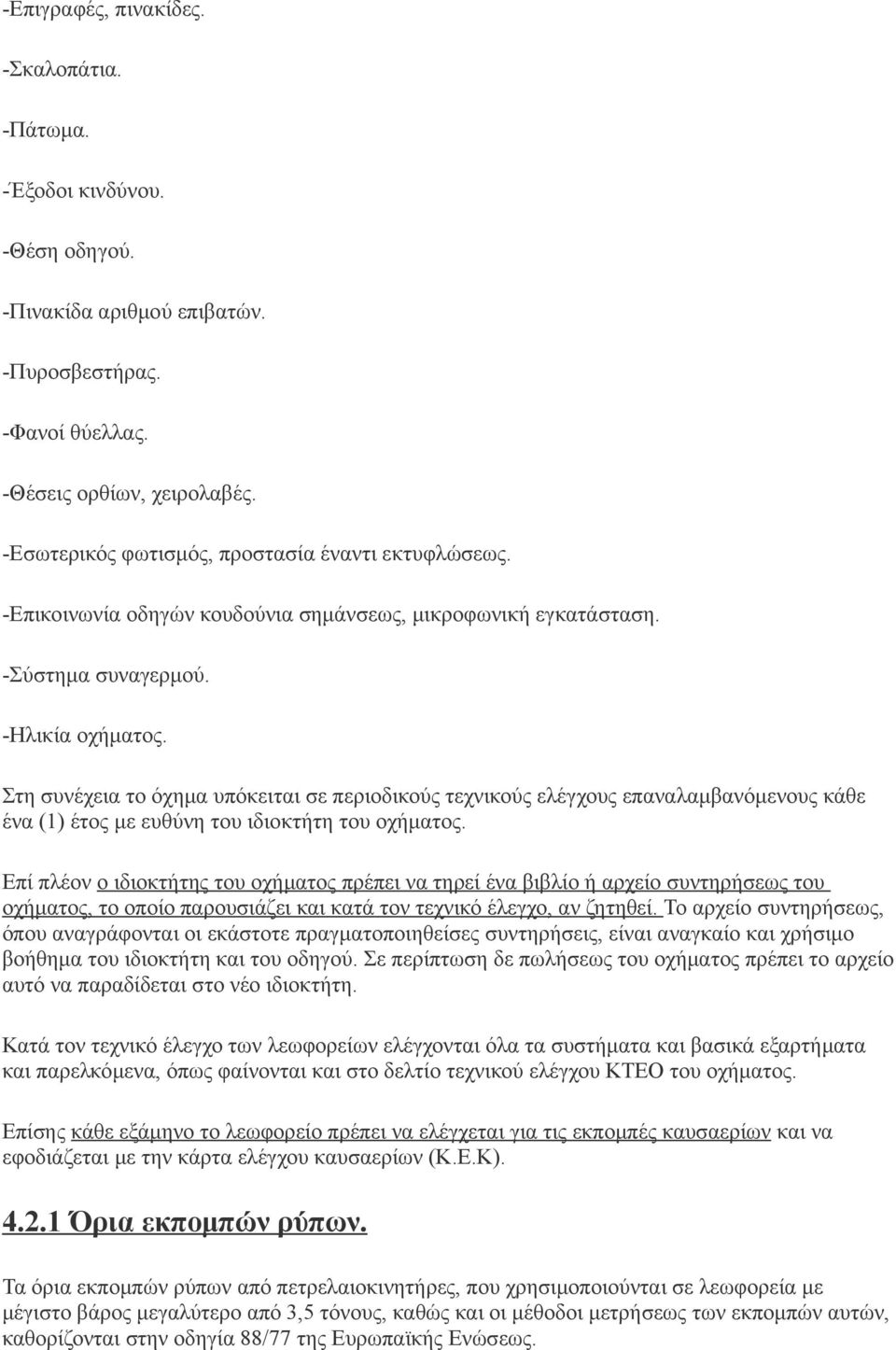 -Επιγραφές, πινακίδες.

-Σκαλοπάτια.

-Πάτωμα.

-Έξοδοι κινδύνου.

-Θέση οδηγού.

-Πινακίδα αριθμού επιβατών.

-Πυροσβεστήρας.

-Φανοί θύελλας.

-Θέσεις ορθίων, χειρολαβές.

-Εσωτερικός φωτισμός, προστασία έναντι εκτυφλώσεως.

-Επικοινωνία οδηγών κουδούνια σημάνσεως, μικροφωνική εγκατάσταση.

-Σύστημα συναγερμού.

-Ηλικία οχήματος.

Στη συνέχεια το όχημα υπόκειται σε περιοδικούς τεχνικούς ελέγχους επαναλαμβανόμενους κάθε ένα (1) έτος με ευθύνη του ιδιοκτήτη του οχήματος.

Επί πλέον ο ιδιοκτήτης του οχήματος πρέπει να τηρεί ένα βιβλίο ή αρχείο συντηρήσεως του οχήματος, το οποίο παρουσιάζει και κατά τον τεχνικό έλεγχο, αν ζητηθεί. Το αρχείο συντηρήσεως, όπου αναγράφονται οι εκάστοτε πραγματοποιηθείσες συντηρήσεις, είναι αναγκαίο και χρήσιμο βοήθημα του ιδιοκτήτη και του οδηγού. Σε περίπτωση δε πωλήσεως του οχήματος πρέπει το αρχείο αυτό να παραδίδεται στο νέο ιδιοκτήτη.

Κατά τον τεχνικό έλεγχο των λεωφορείων ελέγχονται όλα τα συστήματα και βασικά εξαρτήματα και παρελκόμενα, όπως φαίνονται και στο δελτίο τεχνικού ελέγχου ΚΤΕΟ του οχήματος.

Επίσης κάθε εξάμηνο το λεωφορείο πρέπει να ελέγχεται για τις εκπομπές καυσαερίων και να εφοδιάζεται με την κάρτα ελέγχου καυσαερίων (Κ.Ε.Κ).

4.2.1 Όρια εκπομπών ρύπων.

Τα όρια εκπομπών ρύπων από πετρελαιοκινητήρες, που χρησιμοποιούνται σε λεωφορεία με μέγιστο βάρος μεγαλύτερο από 3,5 τόνους, καθώς και οι μέθοδοι μετρήσεως των εκπομπών αυτών, καθορίζονται στην οδηγία 88/77 της Ευρωπαϊκής Ενώσεως.